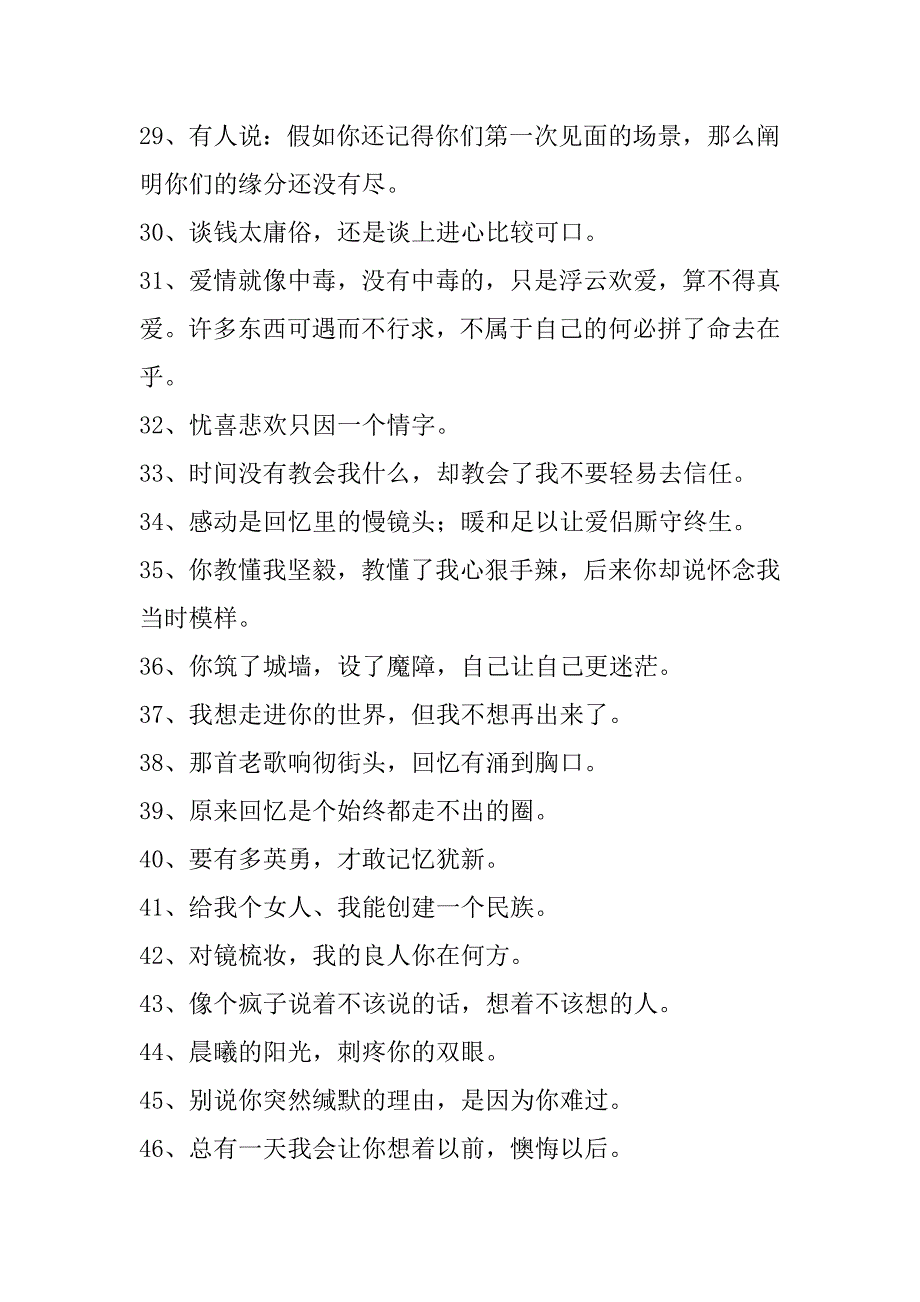 29、有人说：假如你还记得你们第一次见面的场景，那么阐明你们的缘分还没有尽。

30、谈钱太庸俗，还是谈上进心比较可口。

31、爱情就像中毒，没有中毒的，只是浮云欢爱，算不得真爱。许多东西可遇而不行求，不属于自己的何必拼了命去在乎。

32、忧喜悲欢只因一个情字。

33、时间没有教会我什么，却教会了我不要轻易去信任。

34、感动是回忆里的慢镜头；暖和足以让爱侣厮守终生。

35、你教懂我坚毅，教懂了我心狠手辣，后来你却说怀念我当时模样。

36、你筑了城墙，设了魔障，自己让自己更迷茫。

37、我想走进你的世界，但我不想再出来了。

38、那首老歌响彻街头，回忆有涌到胸口。

39、原来回忆是个始终都走不出的圈。

40、要有多英勇，才敢记忆犹新。

41、给我个女人、我能创建一个民族。

42、对镜梳妆，我的良人你在何方。

43、像个疯子说着不该说的话，想着不该想的人。

44、晨曦的阳光，刺疼你的双眼。

45、别说你突然缄默的理由，是因为你难过。

46、总有一天我会让你想着以前，懊悔以后。